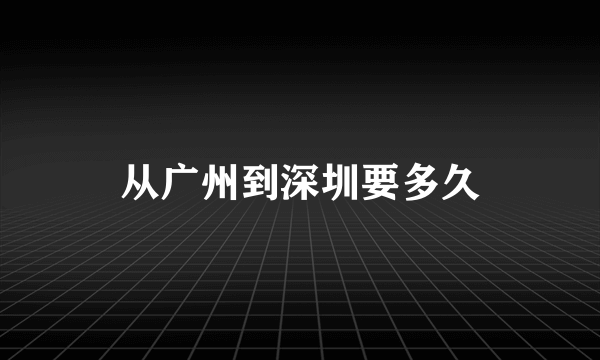 从广州到深圳要多久